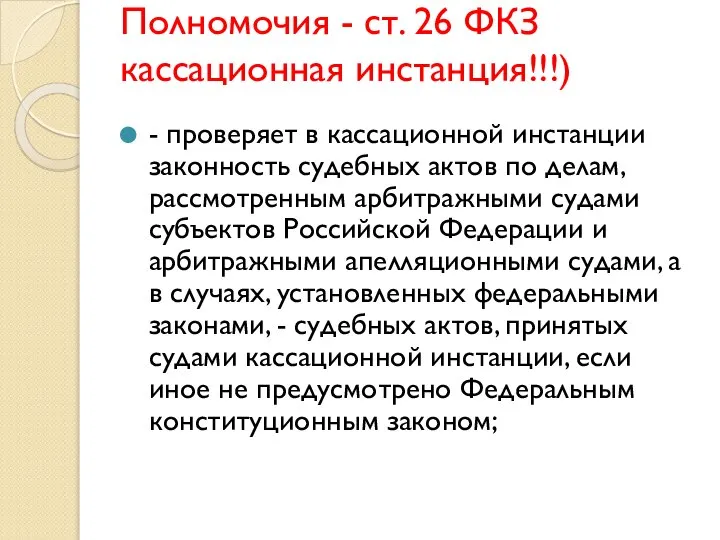 Полномочия - ст. 26 ФКЗ кассационная инстанция!!!)

- проверяет в кассационной инстанции законность судебных актов по делам, рассмотренным арбитражными судами субъектов Российской Федерации и арбитражными апелляционными судами, а в случаях, установленных федеральными законами, - судебных актов, принятых судами кассационной инстанции, если иное не предусмотрено Федеральным конституционным законом;